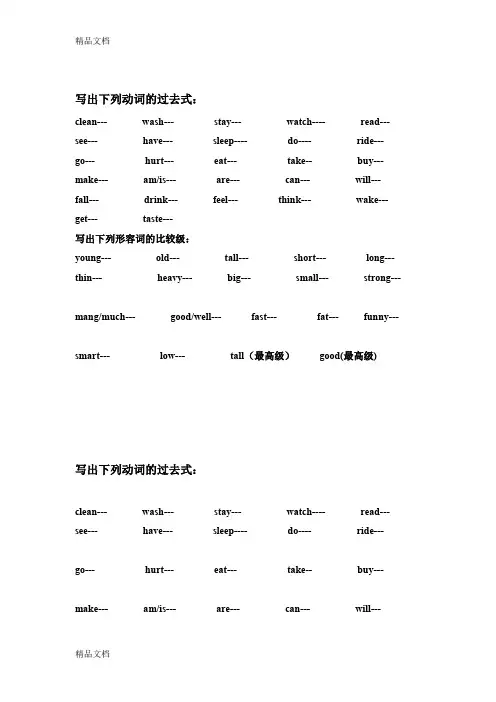 精品文档

写出下列动词的过去式：

clean--- wash--- stay--- watch---- read---

see--- have--- sleep---- do---- ride---

go--- hurt--- eat--- take-- buy---

make--- am/is--- are--- can--- will---

fall--- drink--- feel--- think--- wake---

get--- taste---

写出下列形容词的比较级：

young--- old--- tall--- short--- long---

thin--- heavy--- big--- small--- strong---

mang/much--- good/well--- fast--- fat--- funny---

smart--- low--- tall（最高级） good(最高级)

写出下列动词的过去式：

clean--- wash--- stay--- watch---- read---

see--- have--- sleep---- do---- ride---

go--- hurt--- eat--- take-- buy---

make--- am/is--- are--- can--- will---

精品文档